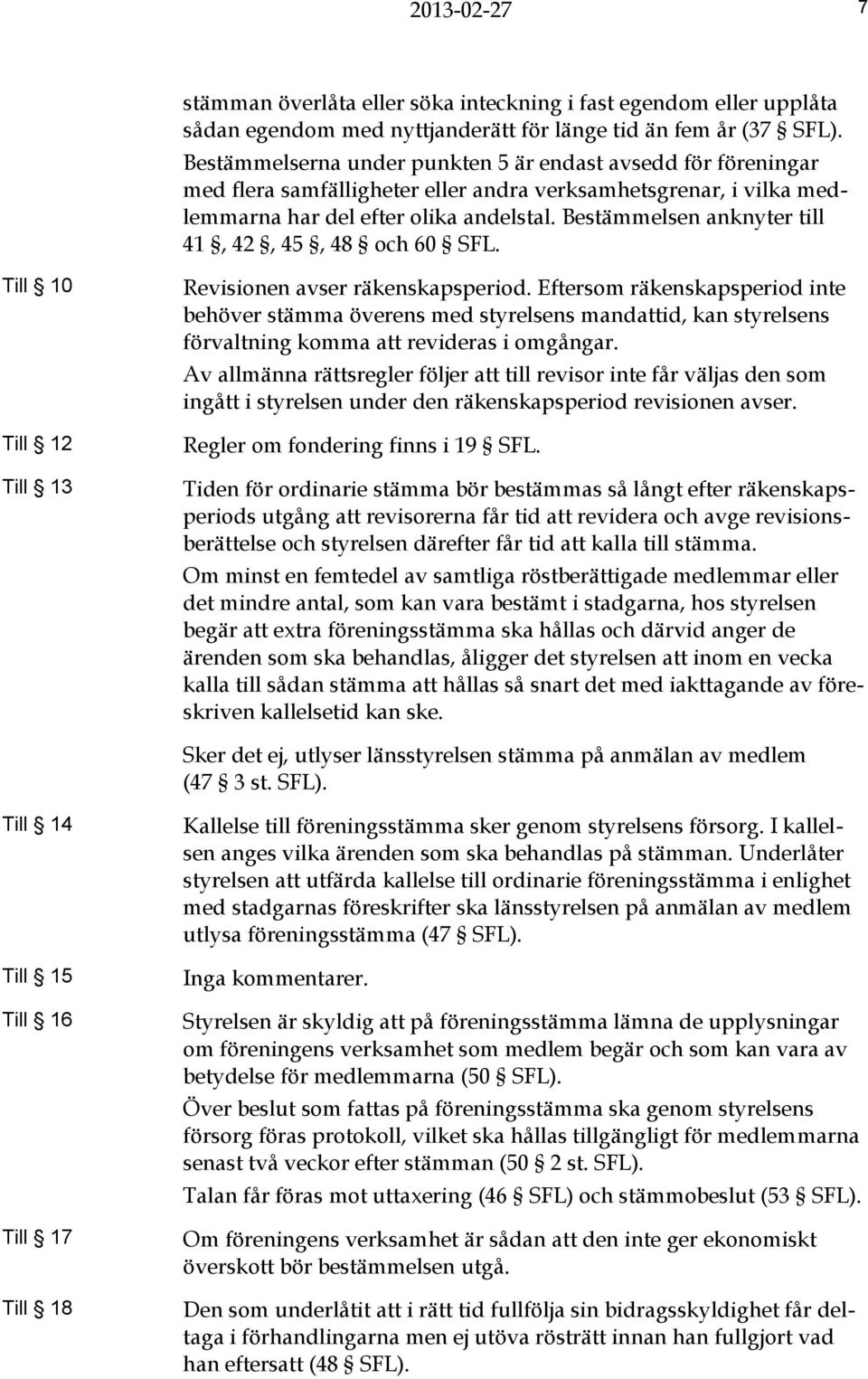 2013-02-27 7

stämman överlåta eller söka inteckning i fast egendom eller upplåta sådan egendom med nyttjanderätt för länge tid än fem år (37 § SFL). Bestämmelserna under punkten 5 är endast avsedd för föreningar med flera samfälligheter eller andra verksamhetsgrenar, i vilka medlemmarna har del efter olika andelstal. Bestämmelsen anknyter till 41 §, 42 §, 45 §, 48 § och 60 § SFL.

Till § 10

Revisionen avser räkenskapsperiod. Eftersom räkenskapsperiod inte behöver stämma överens med styrelsens mandattid, kan styrelsens förvaltning komma att revideras i omgångar.

Av allmänna rättsregler följer att till revisor inte får väljas den som ingått i styrelsen under den räkenskapsperiod revisionen avser.

Till § 12

Regler om fondering finns i 19 § SFL.

Till § 13

Tiden för ordinarie stämma bör bestämmas så långt efter räkenskapsperiods utgång att revisorerna får tid att revidera och avge revisionsberättelse och styrelsen därefter får tid att kalla till stämma.

Om minst en femtedel av samtliga röstberättigade medlemmar eller det mindre antal, som kan vara bestämt i stadgarna, hos styrelsen begär att extra föreningsstämma ska hållas och därvid anger de ärenden som ska behandlas, åligger det styrelsen att inom en vecka kalla till sådan stämma att hållas så snart det med iakttagande av föreskriven kallelsetid kan ske.

Sker det ej, utlyser länsstyrelsen stämma på anmälan av medlem (47 § 3 st. SFL).

Till § 14

Kallelse till föreningsstämma sker genom styrelsens försorg. I kallelsen anges vilka ärenden som ska behandlas på stämman. Underlåter styrelsen att utfärda kallelse till ordinarie föreningsstämma i enlighet med stadgarnas föreskrifter ska länsstyrelsen på anmälan av medlem utlysa föreningsstämma (47 § SFL).

Till § 15

Inga kommentarer.

Till § 16

Styrelsen är skyldig att på föreningsstämma lämna de upplysningar om föreningens verksamhet som medlem begär och som kan vara av betydelse för medlemmarna (50 § SFL).

Över beslut som fattas på föreningsstämma ska genom styrelsens försorg föras protokoll, vilket ska hållas tillgängligt för medlemmarna senast två veckor efter stämman (50 § 2 st. SFL).

Talan får föras mot uttaxering (46 § SFL) och stämmobeslut (53 § SFL).

Till § 17

Om föreningens verksamhet är sådan att den inte ger ekonomiskt överskott bör bestämmelsen utgå.

Till § 18

Den som underlåtit att i rätt tid fullfölja sin bidragsskyldighet får deltaga i förhandlingarna men ej utöva rösträtt innan han fullgjort vad han eftersatt (48 § SFL).